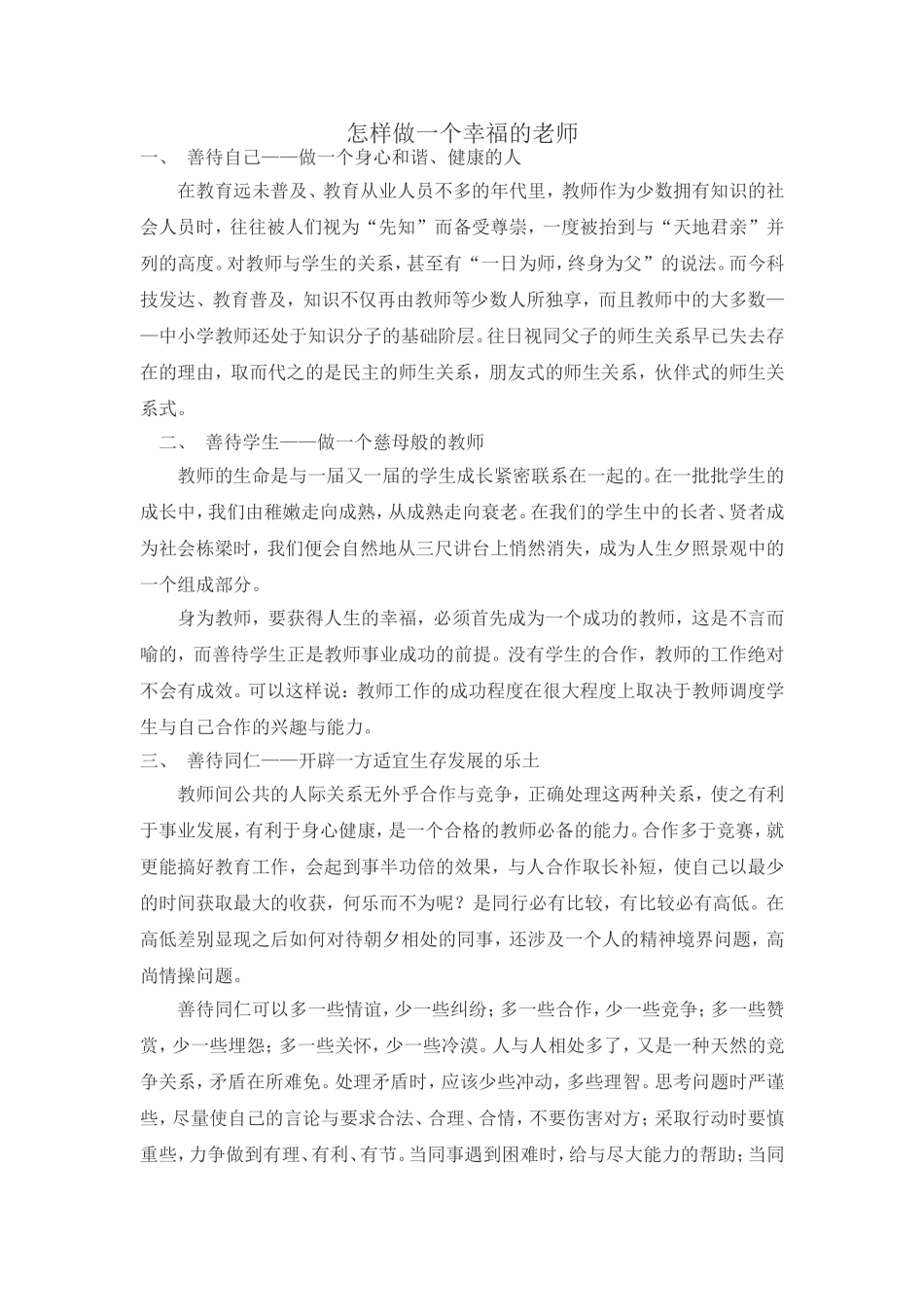 怎样做一个幸福的老师

一、 善待自己——做一个身心和谐、健康的人

在教育远未普及、教育从业人员不多的年代里，教师作为少数拥有知识的社会人员时，往往被人们视为“先知”而备受尊崇，一度被抬到与“天地君亲”并列的高度。对教师与学生的关系，甚至有“一日为师，终身为父”的说法。而今科技发达、教育普及，知识不仅再由教师等少数人所独享，而且教师中的大多数——中小学教师还处于知识分子的基础阶层。往日视同父子的师生关系早已失去存在的理由，取而代之的是民主的师生关系，朋友式的师生关系，伙伴式的师生关系式。

二、 善待学生——做一个慈母般的教师

教师的生命是与一届又一届的学生成长紧密联系在一起的。在一批批学生的成长中，我们由稚嫩走向成熟，从成熟走向衰老。在我们的学生中的长者、贤者成为社会栋梁时，我们便会自然地从三尺讲台上悄然消失，成为人生夕照景观中的一个组成部分。

身为教师，要获得人生的幸福，必须首先成为一个成功的教师，这是不言而喻的，而善待学生正是教师事业成功的前提。没有学生的合作，教师的工作绝对不会有成效。可以这样说：教师工作的成功程度在很大程度上取决于教师调度学生与自己合作的兴趣与能力。

三、 善待同仁——开辟一方适宜生存发展的乐土

教师间公共的人际关系无外乎合作与竞争，正确处理这两种关系，使之有利于事业发展，有利于身心健康，是一个合格的教师必备的能力。合作多于竞赛，就更能搞好教育工作，会起到事半功倍的效果，与人合作取长补短，使自己以最少的时间获取最大的收获，何乐而不为呢？是同行必有比较，有比较必有高低。在高低差别显现之后如何对待朝夕相处的同事，还涉及一个人的精神境界问题，高尚情操问题。

善待同仁可以多一些情谊，少一些纠纷；多一些合作，少一些竞争；多一些赞赏，少一些埋怨；多一些关怀，少一些冷漠。人与人相处多了，又是一种天然的竞争关系，矛盾在所难免。处理矛盾时，应该少些冲动，多些理智。思考问题时严谨些，尽量使自己的言论与要求合法、合理、合情，不要伤害对方；采取行动时要慎重些，力争做到有理、有利、有节。当同事遇到困难时，给与尽大能力的帮助；当同